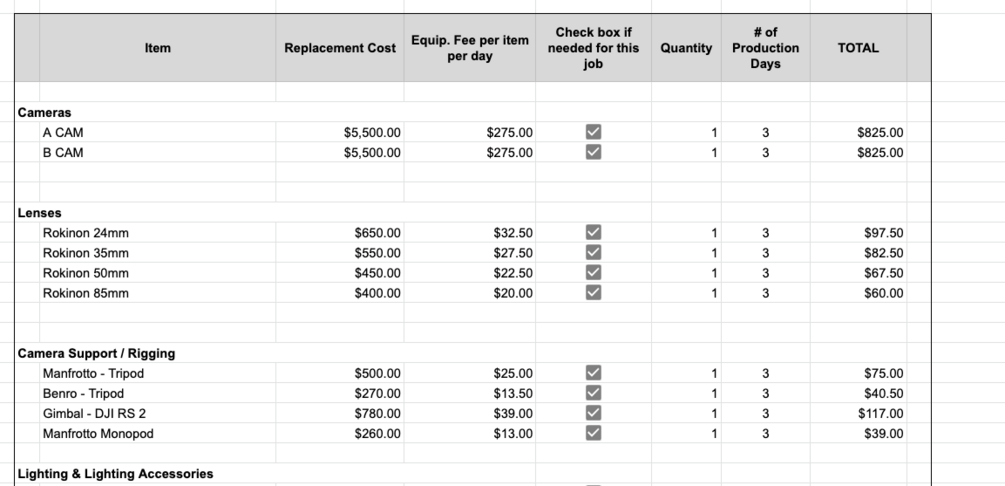 | Item | Replacement Cost | Equip. Fee per item per day | Check box if needed for this job | Quantity | # of Production Days | TOTAL |
|---|---|---|---|---|---|---|
| **Cameras** | | | | | | |
| A CAM | $5,500.00 | $275.00 | ☑ | 1 | 3 | $825.00 |
| B CAM | $5,500.00 | $275.00 | ☑ | 1 | 3 | $825.00 |
| **Lenses** | | | | | | |
| Rokinon 24mm | $650.00 | $32.50 | ☑ | 1 | 3 | $97.50 |
| Rokinon 35mm | $550.00 | $27.50 | ☑ | 1 | 3 | $82.50 |
| Rokinon 50mm | $450.00 | $22.50 | ☑ | 1 | 3 | $67.50 |
| Rokinon 85mm | $400.00 | $20.00 | ☑ | 1 | 3 | $60.00 |
| **Camera Support / Rigging** | | | | | | |
| Manfrotto - Tripod | $500.00 | $25.00 | ☑ | 1 | 3 | $75.00 |
| Benro - Tripod | $270.00 | $13.50 | ☑ | 1 | 3 | $40.50 |
| Gimbal - DJI RS 2 | $780.00 | $39.00 | ☑ | 1 | 3 | $117.00 |
| Manfrotto Monopod | $260.00 | $13.00 | ☑ | 1 | 3 | $39.00 |
| **Lighting & Lighting Accessories** | | | | | | |